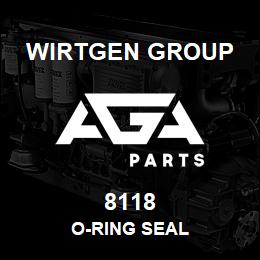 WIRTGEN GROUP

AGA

PARTS

8118

O-RING SEAL